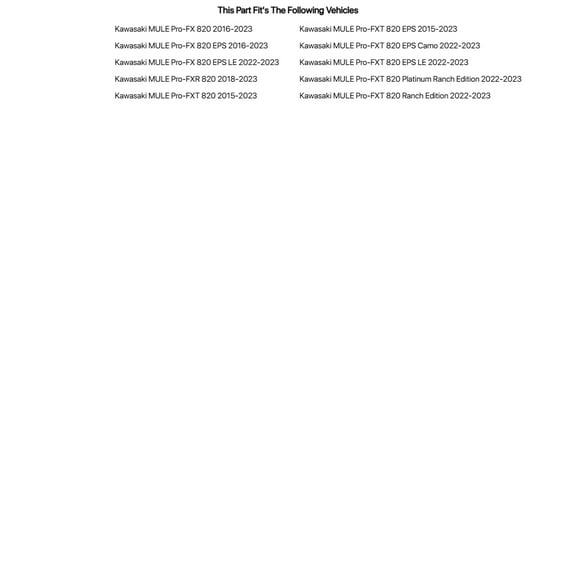 This Part Fit's The Following Vehicles

Kawasaki MULE Pro-FX 820 2016-2023
Kawasaki MULE Pro-FX 820 EPS 2016-2023
Kawasaki MULE Pro-FX 820 EPS LE 2022-2023
Kawasaki MULE Pro-FXR 820 2018-2023
Kawasaki MULE Pro-FXT 820 2015-2023

Kawasaki MULE Pro-FXT 820 EPS 2015-2023
Kawasaki MULE Pro-FXT 820 EPS Camo 2022-2023
Kawasaki MULE Pro-FXT 820 EPS LE 2022-2023
Kawasaki MULE Pro-FXT 820 Platinum Ranch Edition 2022-2023
Kawasaki MULE Pro-FXT 820 Ranch Edition 2022-2023